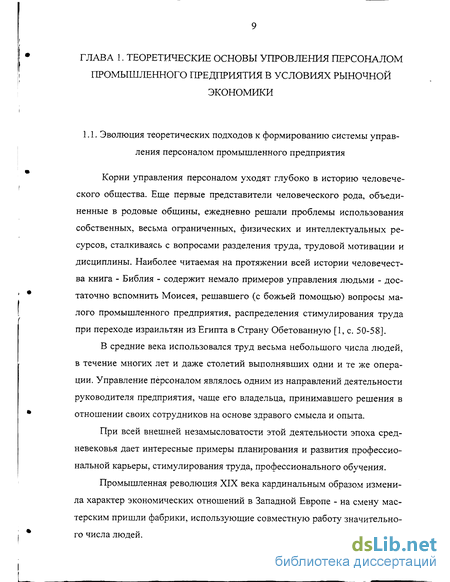 9

ГЛАВА 1. ТЕОРЕТИЧЕСКИЕ ОСНОВЫ УПРОВЛЕНИЯ ПЕРСОНАЛОМ ПРОМЫШЛЕННОГО ПРЕДПРИЯТИЯ В УСЛОВИЯХ РЫНОЧНОЙ ЭКОНОМИКИ

1.1. Эволюция теоретических подходов к формированию системы управления персоналом промышленного предприятия

Корни управления персоналом уходят глубоко в историю человеческого общества. Еще первые представители человеческого рода, объединенные в родовые общины, ежедневно решали проблемы использования собственных, весьма ограниченных, физических и интеллектуальных ресурсов, сталкиваясь с вопросами разделения труда, трудовой мотивации и дисциплины. Наиболее читаемая на протяжении всей истории человечества книга - Библия - содержит немало примеров управления людьми - достаточно вспомнить Моисея, решавшего (с божьей помощью) вопросы малого промышленного предприятия, распределения стимулирования труда при переходе израильтян из Египта в Страну Обетованную [1, с. 50-58].

В средние века использовался труд весьма небольшого числа людей, в течение многих лет и даже столетий выполнявших одни и те же операции. Управление персоналом являлось одним из направлений деятельности руководителя предприятия, чаще его владельца, принимавшего решения в отношении своих сотрудников на основе здравого смысла и опыта.

При всей внешней незамысловатости этой деятельности эпоха средневековья дает интересные примеры планирования и развития профессиональной карьеры, стимулирования труда, профессионального обучения.

Промышленная революция XIX века кардинальным образом изменила характер экономических отношений в Западной Европе - на смену мастерским пришли фабрики, использующие совместную работу значительного числа людей.

dsLib.net
библиотека диссертаций